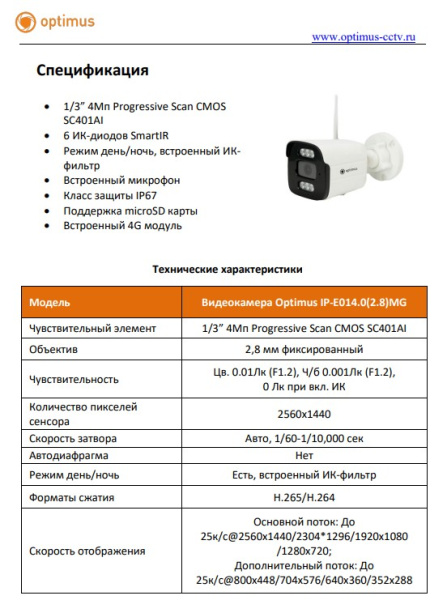 optimus

www.optimus-cctv.ru

Спецификация

- 1/3” 4Мп Progressive Scan CMOS SC401AI
- 6 ИК-диодов SmartIR
- Режим день/ночь, встроенный ИК-фильтр
- Встроенный микрофон
- Класс защиты IP67
- Поддержка microSD карты
- Встроенный 4G модуль

optimus

Технические характеристики

| Модель | Видеокамера Optimus IP-E014.0(2.8)MG |
|---|---|
| Чувствительный элемент | 1/3” 4Мп Progressive Scan CMOS SC401AI |
| Объектив | 2,8 мм фиксированный |
| Чувствительность | Цв. 0.01Лк (F1.2), Ч/б 0.001Лк (F1.2), 0 Лк при вкл. ИК |
| Количество пикселей сенсора | 2560x1440 |
| Скорость затвора | Авто, 1/60-1/10,000 сек |
| Автодиафрагма | Нет |
| Режим день/ночь | Есть, встроенный ИК-фильтр |
| Форматы сжатия | H.265/H.264 |
| Скорость отображения | Основной поток: До 25к/с@2560x1440/2304*1296/1920x1080 /1280x720; Дополнительный поток: До 25к/с@800x448/704x576/640x360/352x288 |